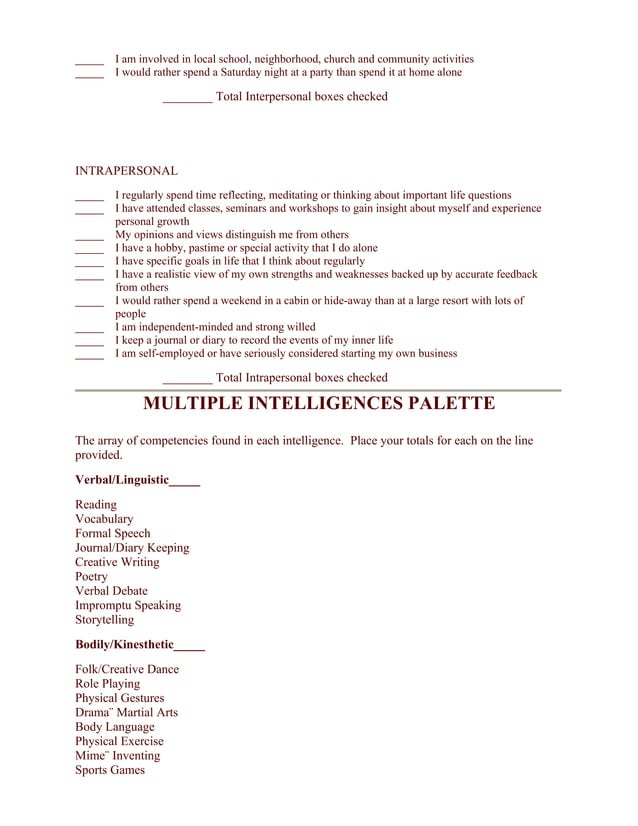 _____ I am involved in local school, neighborhood, church and community activities
_____ I would rather spend a Saturday night at a party than spend it at home alone

________ Total Interpersonal boxes checked

INTRAPERSONAL

_____ I regularly spend time reflecting, meditating or thinking about important life questions
_____ I have attended classes, seminars and workshops to gain insight about myself and experience personal growth
_____ My opinions and views distinguish me from others
_____ I have a hobby, pastime or special activity that I do alone
_____ I have specific goals in life that I think about regularly
_____ I have a realistic view of my own strengths and weaknesses backed up by accurate feedback from others
_____ I would rather spend a weekend in a cabin or hide-away than at a large resort with lots of people
_____ I am independent-minded and strong willed
_____ I keep a journal or diary to record the events of my inner life
_____ I am self-employed or have seriously considered starting my own business

________ Total Intrapersonal boxes checked

MULTIPLE INTELLIGENCES PALETTE

The array of competencies found in each intelligence. Place your totals for each on the line provided.

Verbal/Linguistic_____

Reading
Vocabulary
Formal Speech
Journal/Diary Keeping
Creative Writing
Poetry
Verbal Debate
Impromptu Speaking
Storytelling

Bodily/Kinesthetic_____

Folk/Creative Dance
Role Playing
Physical Gestures
Drama¨ Martial Arts
Body Language
Physical Exercise
Mime¨ Inventing
Sports Games